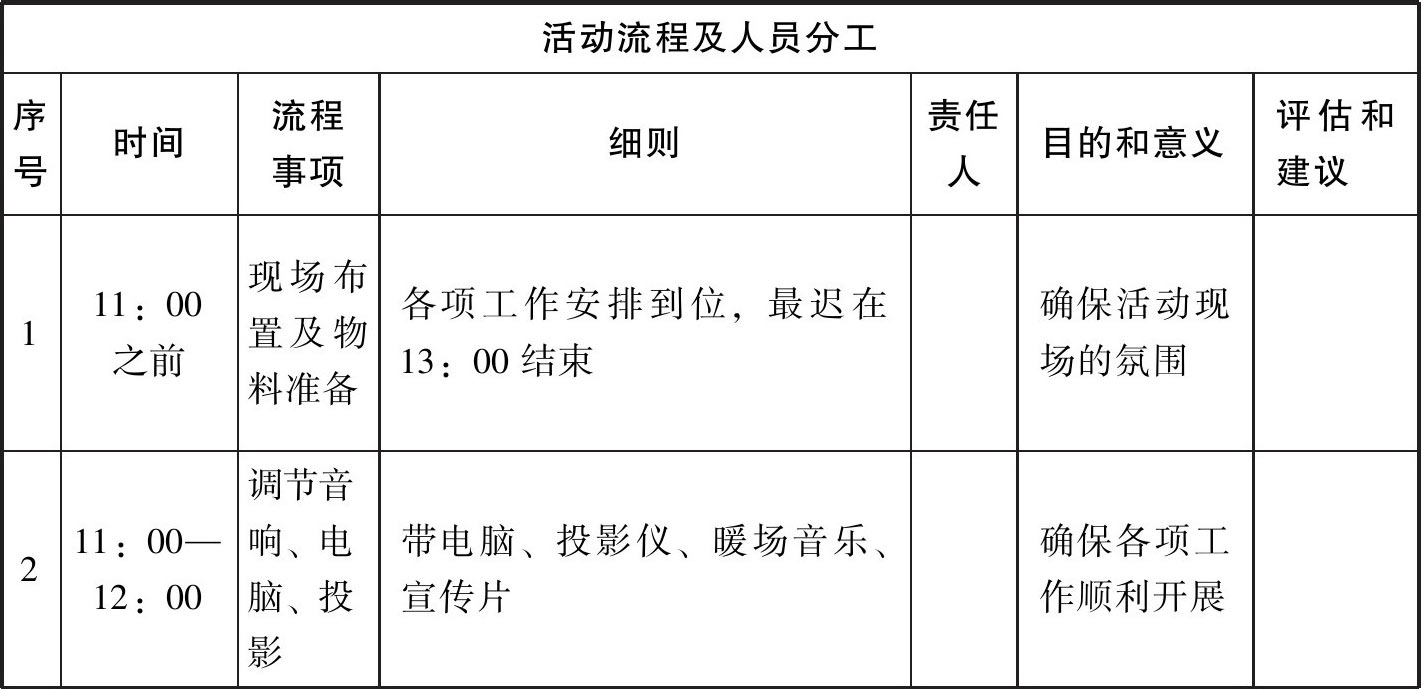 | 活动流程及人员分工 | | | | | | |
|---|---|---|---|---|---|---|
| 序号 | 时间 | 流程事项 | 细则 | 责任人 | 目的和意义 | 评估和建议 |
| 1 | 11：00之前 | 现场布置及物料准备 | 各项工作安排到位，最迟在13：00结束 | | 确保活动现场的氛围 | |
| 2 | 11：00—12：00 | 调节音响、电脑、投影 | 带电脑、投影仪、暖场音乐、宣传片 | | 确保各项工作顺利开展 | |